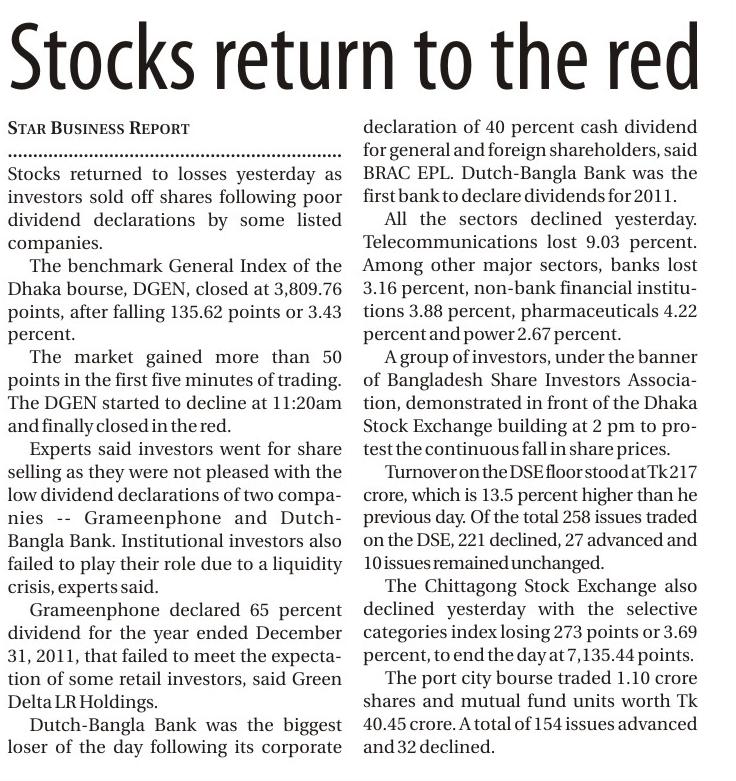 Stocks return to the red

STAR BUSINESS REPORT

Stocks returned to losses yesterday as investors sold off shares following poor dividend declarations by some listed companies.

The benchmark General Index of the Dhaka bourse, DGEN, closed at 3,809.76 points, after falling 135.62 points or 3.43 percent.

The market gained more than 50 points in the first five minutes of trading. The DGEN started to decline at 11:20am and finally closed in the red.

Experts said investors went for share selling as they were not pleased with the low dividend declarations of two companies -- Grameenphone and Dutch-Bangla Bank. Institutional investors also failed to play their role due to a liquidity crisis, experts said.

Grameenphone declared 65 percent dividend for the year ended December 31, 2011, that failed to meet the expectation of some retail investors, said Green Delta LR Holdings.

Dutch-Bangla Bank was the biggest loser of the day following its corporate declaration of 40 percent cash dividend for general and foreign shareholders, said BRAC EPL. Dutch-Bangla Bank was the first bank to declare dividends for 2011.

All the sectors declined yesterday. Telecommunications lost 9.03 percent. Among other major sectors, banks lost 3.16 percent, non-bank financial institutions 3.88 percent, pharmaceuticals 4.22 percent and power 2.67 percent.

A group of investors, under the banner of Bangladesh Share Investors Association, demonstrated in front of the Dhaka Stock Exchange building at 2 pm to protest the continuous fall in share prices.

Turnover on the DSE floor stood at Tk 217 crore, which is 13.5 percent higher than he previous day. Of the total 258 issues traded on the DSE, 221 declined, 27 advanced and 10 issues remained unchanged.

The Chittagong Stock Exchange also declined yesterday with the selective categories index losing 273 points or 3.69 percent, to end the day at 7,135.44 points.

The port city bourse traded 1.10 crore shares and mutual fund units worth Tk 40.45 crore. A total of 154 issues advanced and 32 declined.